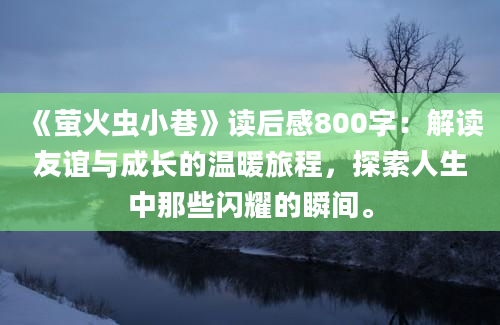 《萤火虫小巷》读后感800字：解读友谊与成长的温暖旅程，探索人生中那些闪耀的瞬间。